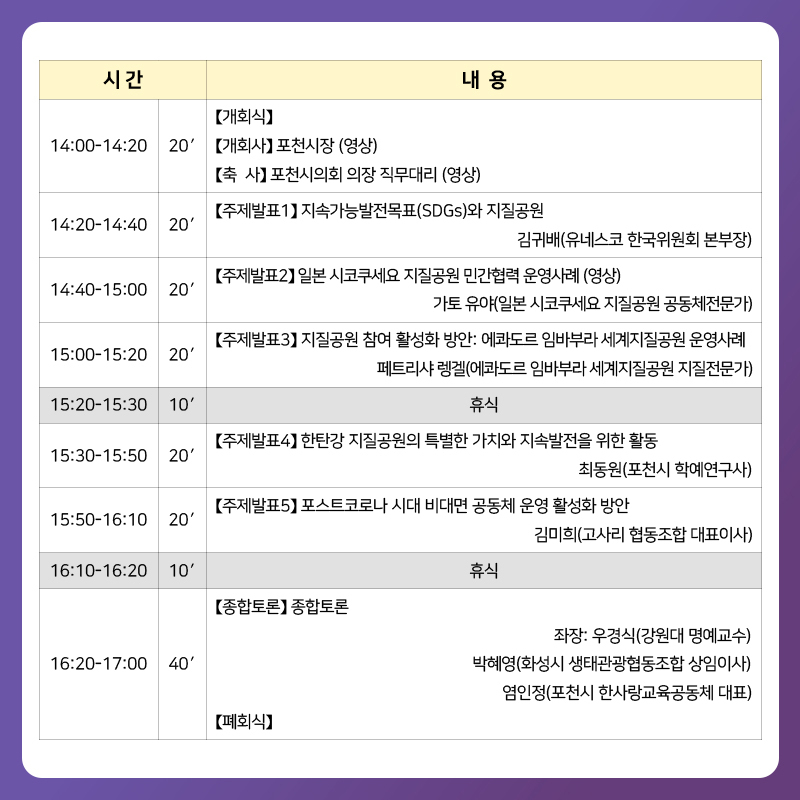 | 시간 | | 내 용 |
|---|---|---|
| 14:00-14:20 | 20′ | 【개회식】 【개회사】 포천시장 (영상) 【축 사】 포천시의회 의장 직무대리 (영상) |
| 14:20-14:40 | 20′ | 【주제발표1】 지속가능발전목표(SDGs)와 지질공원 김귀배(유네스코 한국위원회 본부장) |
| 14:40-15:00 | 20′ | 【주제발표2】 일본 시코쿠세요 지질공원 민간협력 운영사례 (영상) 가토 유야(일본 시코쿠세요 지질공원 공동체전문가) |
| 15:00-15:20 | 20′ | 【주제발표3】 지질공원 참여 활성화 방안: 에콰도르 임바부라 세계지질공원 운영사례 페트리샤 렝겔(에콰도르 임바부라 세계지질공원 지질전문가) |
| 15:20-15:30 | 10′ | 휴식 |
| 15:30-15:50 | 20′ | 【주제발표4】 한탄강 지질공원의 특별한 가치와 지속발전을 위한 활동 최동원(포천시 학예연구사) |
| 15:50-16:10 | 20′ | 【주제발표5】 포스트코로나 시대 비대면 공동체 운영 활성화 방안 김미희(고사리 협동조합 대표이사) |
| 16:10-16:20 | 10′ | 휴식 |
| 16:20-17:00 | 40′ | 【종합토론】 종합토론 좌장: 우경식(강원대 명예교수) 박혜영(화성시 생태관광협동조합 상임이사) 염인정(포천시 한사랑교육공동체 대표) 【폐회식】 |